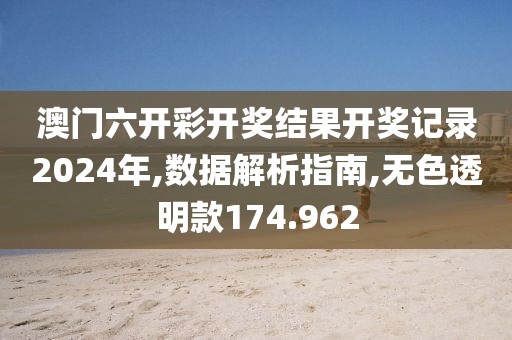 澳门六开彩开奖结果开奖记录2024年,数据解析指南,无色透明款174.962